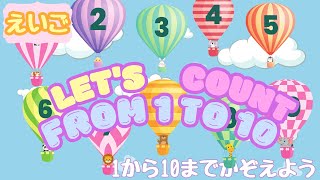 えいご

2

3

4

5

6

LET'S COUNT FROM 1 TO 10

1から10までかぞえよう